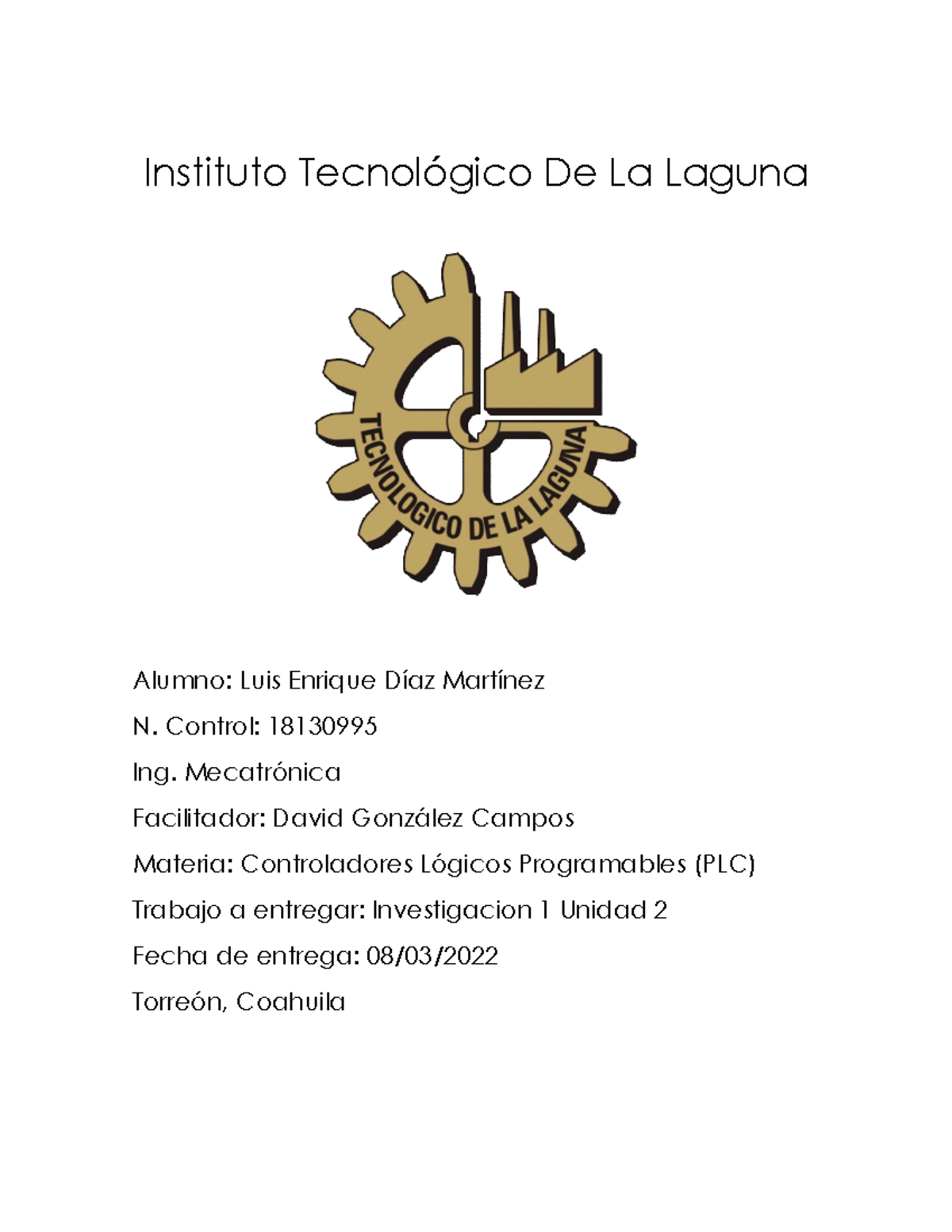 Instituto Tecnológico De La Laguna

TECNOLOGICO DE LA LAGUNA

Alumno: Luis Enrique Díaz Martínez

N. Control: 18130995

Ing. Mecatrónica

Facilitador: David González Campos

Materia: Controladores Lógicos Programables (PLC)

Trabajo a entregar: Investigacion 1 Unidad 2

Fecha de entrega: 08/03/2022

Torreón, Coahuila